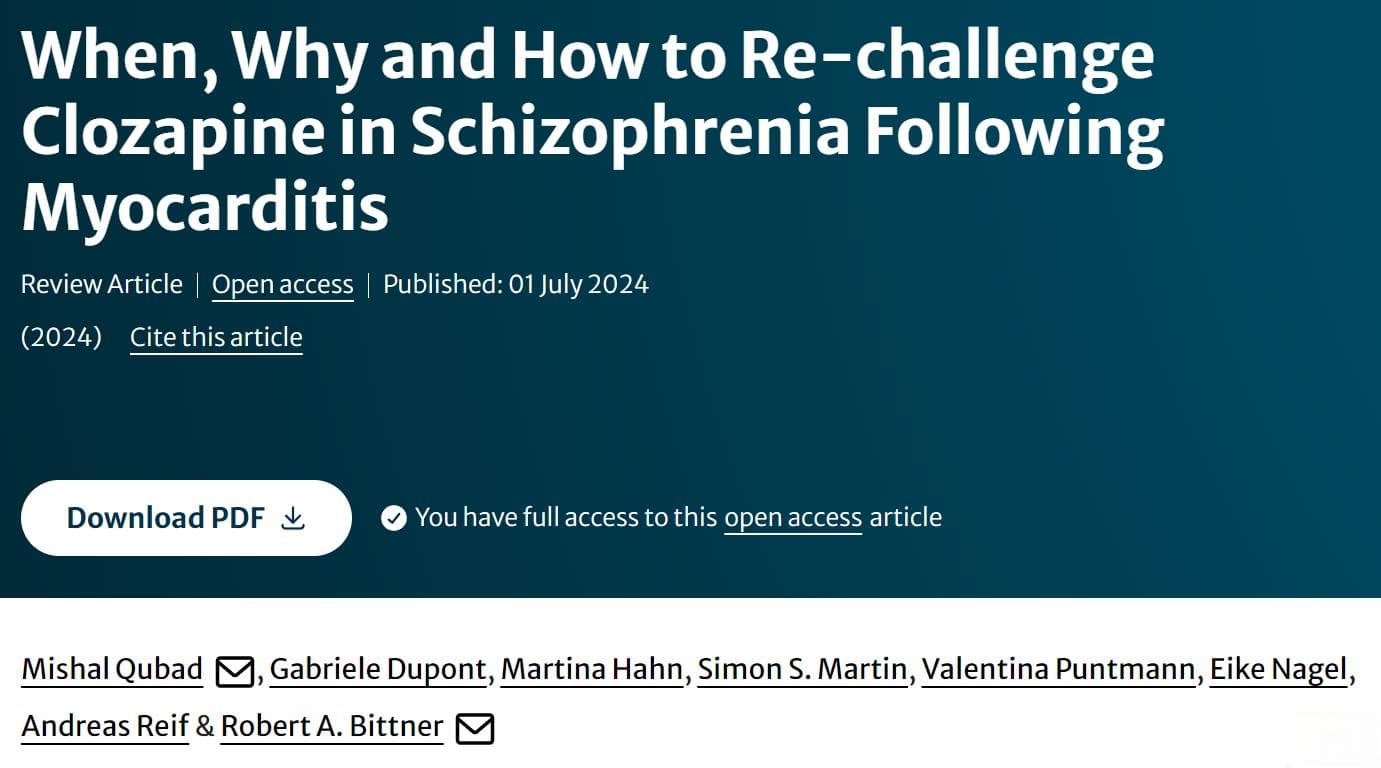 When, Why and How to Re-challenge Clozapine in Schizophrenia Following Myocarditis

Review Article | Open access | Published: 01 July 2024

(2024) Cite this article

Download PDF

You have full access to this open access article

Mishal Qubad, Gabriele Dupont, Martina Hahn, Simon S. Martin, Valentina Puntmann, Eike Nagel, Andreas Reif & Robert A. Bittner